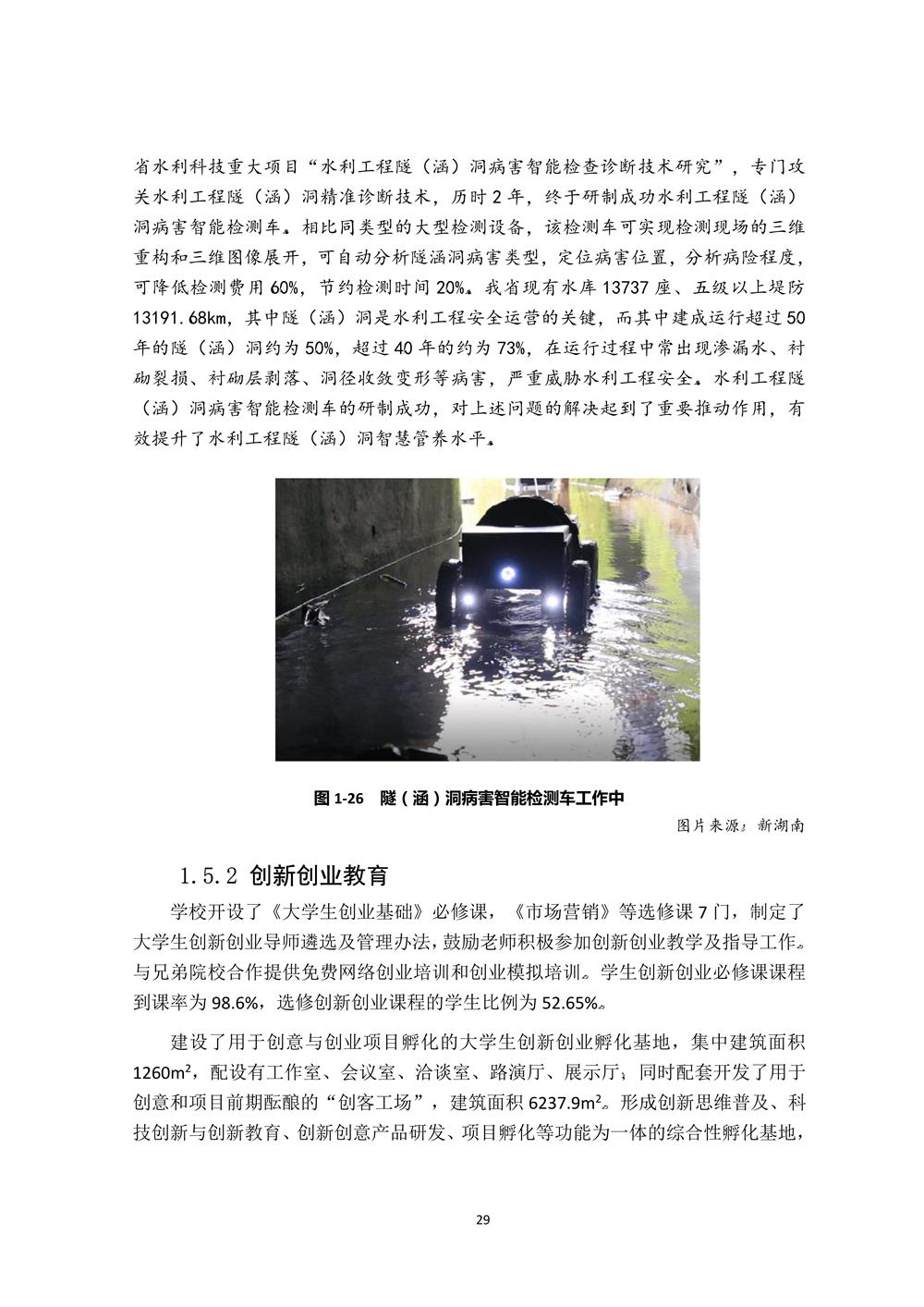 省水利科技重大项目“水利工程隧（涵）洞病害智能检查诊断技术研究”，专门攻关水利工程隧（涵）洞精准诊断技术，历时2年，终于研制成功水利工程隧（涵）洞病害智能检测车。相比同类型的大型检测设备，该检测车可实现检测现场的三维重构和三维图像展开，可自动分析隧涵洞病害类型，定位病害位置，分析病险程度，可降低检测费用60%，节约检测时间20%。我省现有水库13737座、五级以上堤防13191.68km，其中隧（涵）洞是水利工程安全运营的关键，而其中建成运行超过50年的隧（涵）洞约为50%，超过40年的约为73%，在运行过程中常出现渗漏水、衬砌裂损、衬砌层剥落、洞径收敛变形等病害，严重威胁水利工程安全。水利工程隧（涵）洞病害智能检测车的研制成功，对上述问题的解决起到了重要推动作用，有效提升了水利工程隧（涵）洞智慧管养水平。

图 1-26　隧（涵）洞病害智能检测车工作中

图片来源：新湖南

1.5.2 创新创业教育

学校开设了《大学生创业基础》必修课，《市场营销》等选修课7门，制定了大学生创新创业导师遴选及管理办法，鼓励老师积极参加创新创业教学及指导工作。与兄弟院校合作提供免费网络创业培训和创业模拟培训。学生创新创业必修课课程到课率为98.6%，选修创新创业课程的学生比例为52.65%。

建设了用于创意与创业项目孵化的大学生创新创业孵化基地，集中建筑面积1260m²，配设有工作室、会议室、洽谈室、路演厅、展示厅；同时配套开发了用于创意和项目前期酝酿的“创客工场”，建筑面积6237.9m²。形成创新思维普及、科技创新与创新教育、创新创意产品研发、项目孵化等功能为一体的综合性孵化基地，

29